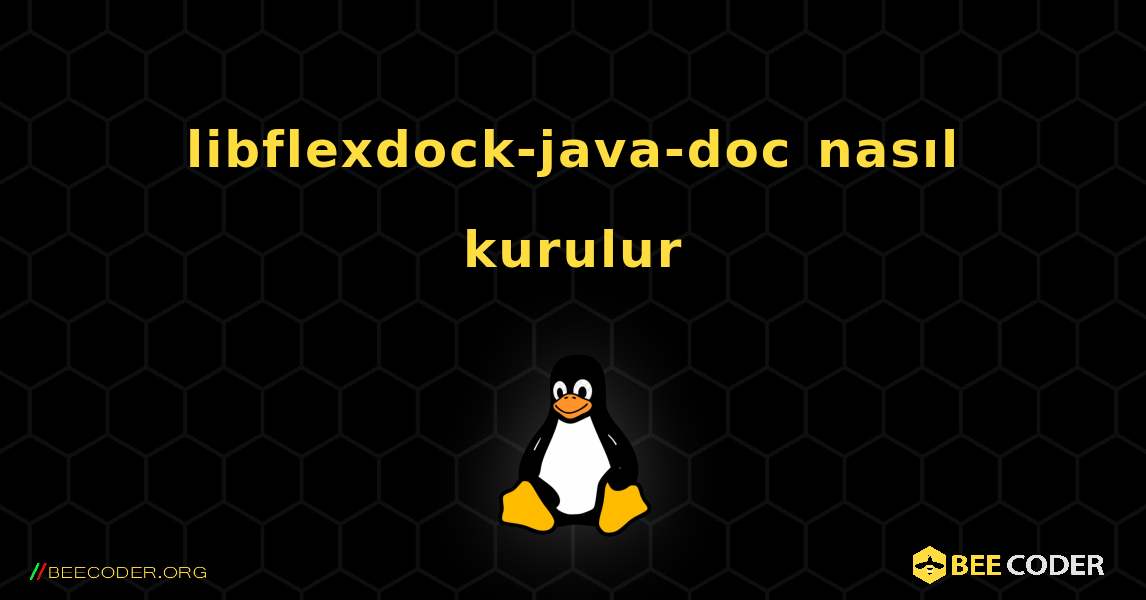 libflexdock-java-doc nasıl kurulur

//BEECODER.ORG

BEE CODER